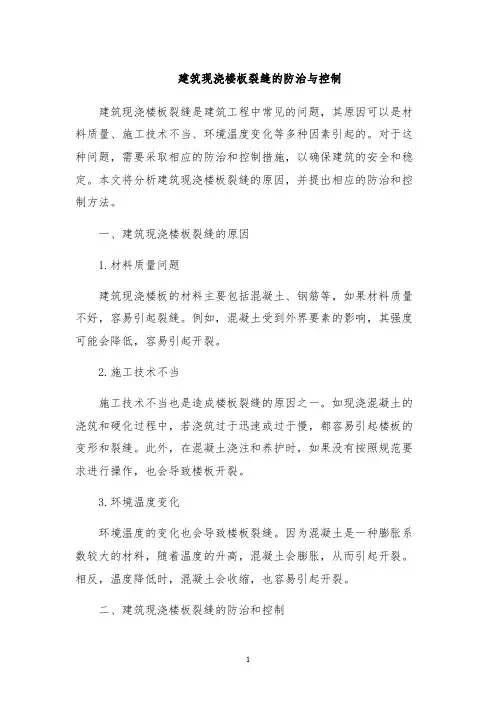 建筑现浇楼板裂缝的防治与控制

建筑现浇楼板裂缝是建筑工程中常见的问题，其原因可以是材料质量、施工技术不当、环境温度变化等多种因素引起的。对于这种问题，需要采取相应的防治和控制措施，以确保建筑的安全和稳定。本文将分析建筑现浇楼板裂缝的原因，并提出相应的防治和控制方法。

一、建筑现浇楼板裂缝的原因

1. 材料质量问题

建筑现浇楼板的材料主要包括混凝土、钢筋等，如果材料质量不好，容易引起裂缝。例如，混凝土受到外界要素的影响，其强度可能会降低，容易引起开裂。

2. 施工技术不当

施工技术不当也是造成楼板裂缝的原因之一。如现浇混凝土的浇筑和硬化过程中，若浇筑过于迅速或过于慢，都容易引起楼板的变形和裂缝。此外，在混凝土浇注和养护时，如果没有按照规范要求进行操作，也会导致楼板开裂。

3. 环境温度变化

环境温度的变化也会导致楼板裂缝。因为混凝土是一种膨胀系数较大的材料，随着温度的升高，混凝土会膨胀，从而引起开裂。相反，温度降低时，混凝土会收缩，也容易引起开裂。

二、建筑现浇楼板裂缝的防治和控制

1